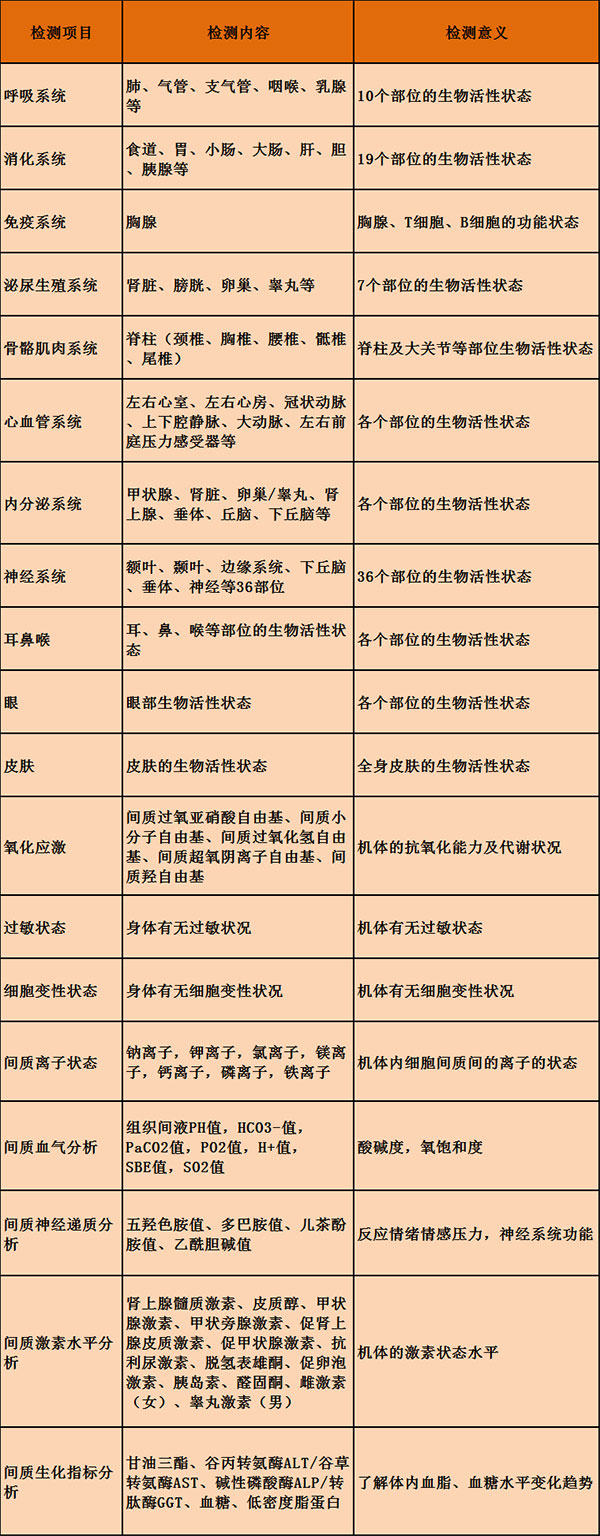 | 检测项目 | 检测内容 | 检测意义 |
|---|---|---|
| 呼吸系统 | 肺、气管、支气管、咽喉、乳腺等 | 10个部位的生物活性状态 |
| 消化系统 | 食道、胃、小肠、大肠、肝、胆、胰腺等 | 19个部位的生物活性状态 |
| 免疫系统 | 胸腺 | 胸腺、T细胞、B细胞的功能状态 |
| 泌尿生殖系统 | 肾脏、膀胱、卵巢、睾丸等 | 7个部位的生物活性状态 |
| 骨骼肌肉系统 | 脊柱（颈椎、胸椎、腰椎、骶椎、尾椎） | 脊柱及大关节等部位生物活性状态 |
| 心血管系统 | 左右心室、左右心房、冠状动脉、上下腔静脉、大动脉、左右前庭压力感受器等 | 各个部位的生物活性状态 |
| 内分泌系统 | 甲状腺、肾脏、卵巢/睾丸、肾上腺、垂体、丘脑、下丘脑等 | 各个部位的生物活性状态 |
| 神经系统 | 额叶、颞叶、边缘系统、下丘脑、垂体、神经等36部位 | 36个部位的生物活性状态 |
| 耳鼻喉 | 耳、鼻、喉等部位的生物活性状态 | 各个部位的生物活性状态 |
| 眼 | 眼部生物活性状态 | 各个部位的生物活性状态 |
| 皮肤 | 皮肤的生物活性状态 | 全身皮肤的生物活性状态 |
| 氧化应激 | 间质过氧亚硝酸自由基、间质小分子自由基、间质过氧化氢自由基、间质超氧阴离子自由基、间质羟自由基 | 机体的抗氧化能力及代谢状况 |
| 过敏状态 | 身体有无过敏状况 | 机体有无过敏状态 |
| 细胞变性状态 | 身体有无细胞变性状况 | 机体有无细胞变性状况 |
| 间质离子状态 | 钠离子，钾离子，氯离子，镁离子，钙离子，磷离子，铁离子 | 机体内细胞间质间的离子的状态 |
| 间质血气分析 | 组织间液PH值，HCO3-值，PaCO2值，PO2值，H+值，SBE值，SO2值 | 酸碱度，氧饱和度 |
| 间质神经递质分析 | 五羟色胺值、多巴胺值、儿茶酚胺值、乙酰胆碱值 | 反应情绪情感压力，神经系统功能 |
| 间质激素水平分析 | 肾上腺髓质激素、皮质醇、甲状腺激素、甲状旁腺激素、促肾上腺皮质激素、促甲状腺激素、抗利尿激素、脱氢表雄酮、促卵泡激素、胰岛素、醛固酮、雌激素（女）、睾丸激素（男） | 机体的激素状态水平 |
| 间质生化指标分析 | 甘油三酯、谷丙转氨酶ALT/谷草转氨酶AST、碱性磷酸酶ALP/转肽酶GGT、血糖、低密度脂蛋白 | 了解体内血脂、血糖水平变化趋势 |